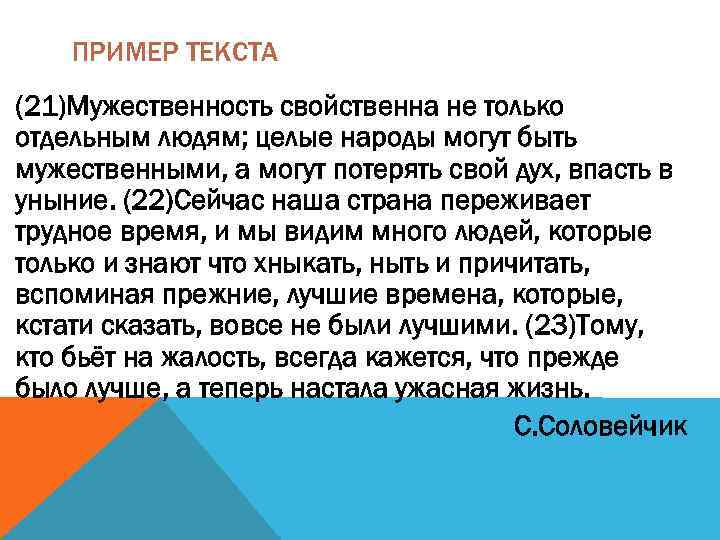 ПРИМЕР ТЕКСТА

(21)Мужественность свойственна не только отдельным людям; целые народы могут быть мужественными, а могут потерять свой дух, впасть в уныние. (22)Сейчас наша страна переживает трудное время, и мы видим много людей, которые только и знают что хныкать, ныть и причитать, вспоминая прежние, лучшие времена, которые, кстати сказать, вовсе не были лучшими. (23)Тому, кто бьёт на жалость, всегда кажется, что прежде было лучше, а теперь настала ужасная жизнь.

С.Соловейчик